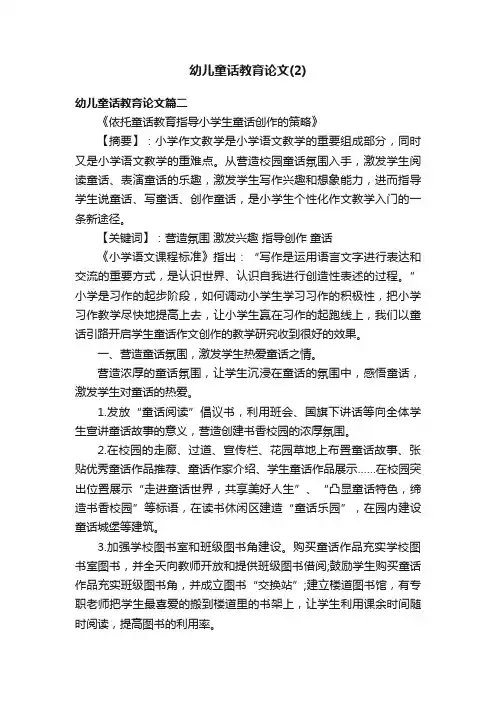 幼儿童话教育论文(2)

幼儿童话教育论文篇二

《依托童话教育指导小学生童话创作的策略》

【摘要】：小学作文教学是小学语文教学的重要组成部分，同时又是小学语文教学的重难点。从营造校园童话氛围入手，激发学生阅读童话、表演童话的乐趣，激发学生写作兴趣和想象能力，进而指导学生说童话、写童话、创作童话，是小学生个性化作文教学入门的一条新途径。

【关键词】：营造氛围 激发兴趣 指导创作 童话

《小学语文课程标准》指出：“写作是运用语言文字进行表达和交流的重要方式，是认识世界、认识自我进行创造性表述的过程。”小学是习作的起步阶段，如何调动小学生学习习作的积极性，把小学习作教学尽快地提高上去，让小学生赢在习作的起跑线上，我们以童话引路开启学生童话作文创作的教学研究收到很好的效果。

一、营造童话氛围，激发学生热爱童话之情。

营造浓厚的童话氛围，让学生沉浸在童话的氛围中，感悟童话，激发学生对童话的热爱。

1.发放“童话阅读”倡议书，利用班会、国旗下讲话等向全体学生宣讲童话故事的意义，营造创建书香校园的浓厚氛围。

2.在校园的走廊、过道、宣传栏、花园草地上布置童话故事、张贴优秀童话作品推荐、童话作家介绍、学生童话作品展示……在校园突出位置展示“走进童话世界，共享美好人生”、“凸显童话特色，缔造书香校园”等标语，在读书休闲区建造“童话乐园”，在园内建设童话城堡等建筑。

3.加强学校图书室和班级图书角建设。购买童话作品充实学校图书室图书，并全天向教师开放和提供班级图书借阅;鼓励学生购买童话作品充实班级图书角，并成立图书“交换站”;建立楼道图书馆，有专职老师把学生最喜爱的搬到楼道里的书架上，让学生利用课余时间随时阅读，提高图书的利用率。